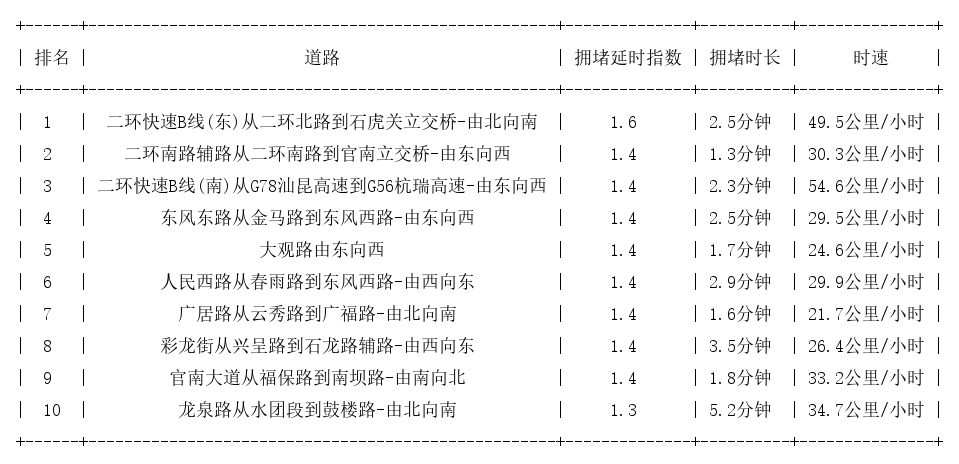 | 排名 | 道路 | 拥堵延时指数 | 拥堵时长 | 时速 |
|---|---|---|---|---|
| 1 | 二环快速B线(东)从二环北路到石虎关立交桥-由北向南 | 1.6 | 2.5分钟 | 49.5公里/小时 |
| 2 | 二环南路辅路从二环南路到官南立交桥-由东向西 | 1.4 | 1.3分钟 | 30.3公里/小时 |
| 3 | 二环快速B线(南)从G78汕昆高速到G56杭瑞高速-由东向西 | 1.4 | 2.3分钟 | 54.6公里/小时 |
| 4 | 东风东路从金马路到东风西路-由东向西 | 1.4 | 2.5分钟 | 29.5公里/小时 |
| 5 | 大观路由东向西 | 1.4 | 1.7分钟 | 24.6公里/小时 |
| 6 | 人民西路从春雨路到东风西路-由西向东 | 1.4 | 2.9分钟 | 29.9公里/小时 |
| 7 | 广居路从云秀路到广福路-由北向南 | 1.4 | 1.6分钟 | 21.7公里/小时 |
| 8 | 彩龙街从兴呈路到石龙路辅路-由西向东 | 1.4 | 3.5分钟 | 26.4公里/小时 |
| 9 | 官南大道从福保路到南坝路-由南向北 | 1.4 | 1.8分钟 | 33.2公里/小时 |
| 10 | 龙泉路从水团段到鼓楼路-由北向南 | 1.3 | 5.2分钟 | 34.7公里/小时 |